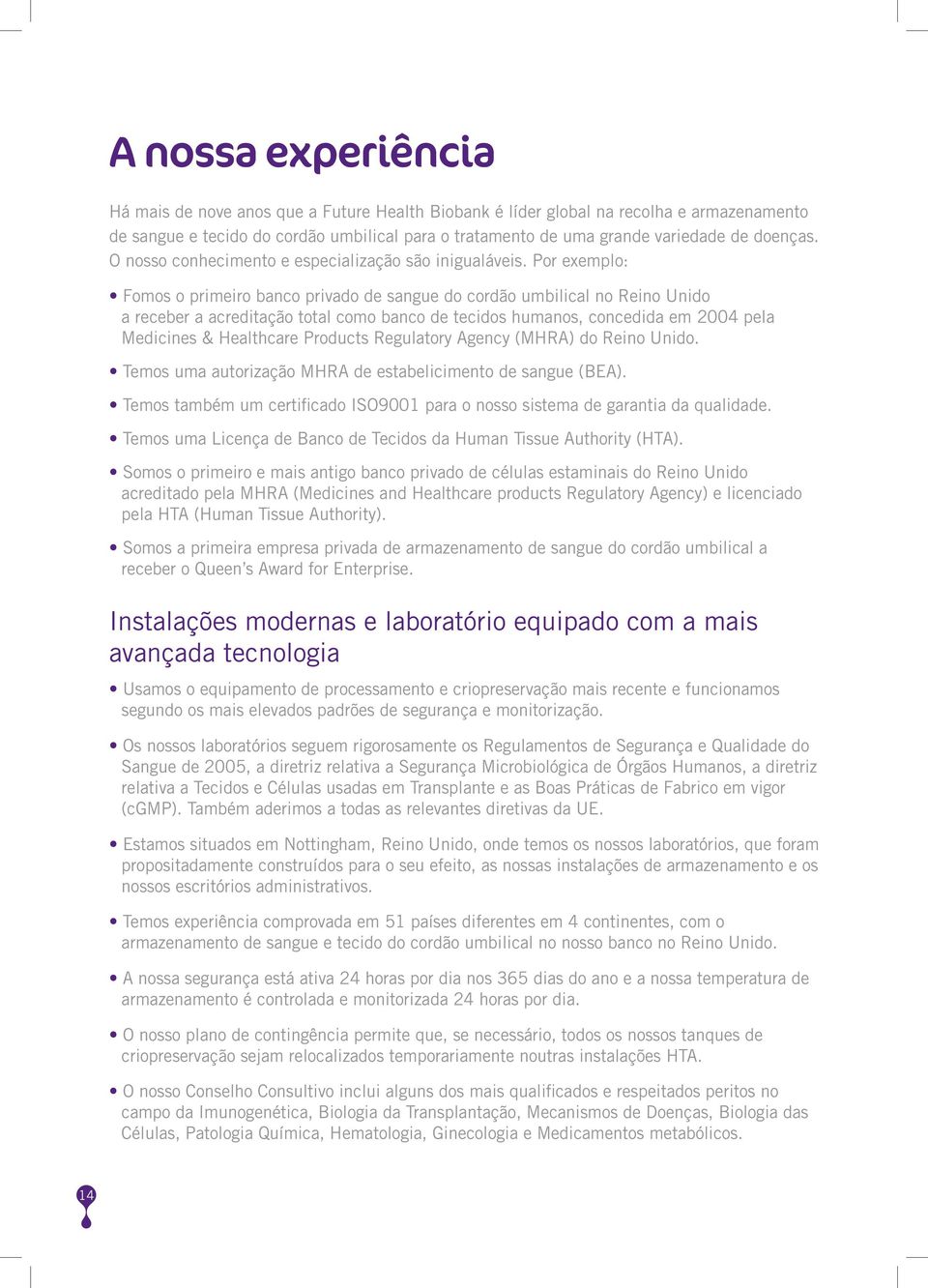 A nossa experiência

Há mais de nove anos que a Future Health Biobank é líder global na recolha e armazenamento de sangue e tecido do cordão umbilical para o tratamento de uma grande variedade de doenças. O nosso conhecimento e especialização são inigualáveis. Por exemplo:

• Fomos o primeiro banco privado de sangue do cordão umbilical no Reino Unido a receber a acreditação total como banco de tecidos humanos, concedida em 2004 pela Medicines & Healthcare Products Regulatory Agency (MHRA) do Reino Unido.

• Temos uma autorização MHRA de estabelicimento de sangue (BEA).

• Temos também um certificado ISO9001 para o nosso sistema de garantia da qualidade.

• Temos uma Licença de Banco de Tecidos da Human Tissue Authority (HTA).

• Somos o primeiro e mais antigo banco privado de células estaminais do Reino Unido acreditado pela MHRA (Medicines and Healthcare products Regulatory Agency) e licenciado pela HTA (Human Tissue Authority).

• Somos a primeira empresa privada de armazenamento de sangue do cordão umbilical a receber o Queen's Award for Enterprise.

Instalações modernas e laboratório equipado com a mais avançada tecnologia

• Usamos o equipamento de processamento e criopreservação mais recente e funcionamos segundo os mais elevados padrões de segurança e monitorização.

• Os nossos laboratórios seguem rigorosamente os Regulamentos de Segurança e Qualidade do Sangue de 2005, a diretriz relativa a Segurança Microbiológica de Órgãos Humanos, a diretriz relativa a Tecidos e Células usadas em Transplante e as Boas Práticas de Fabrico em vigor (cGMP). Também aderimos a todas as relevantes diretivas da UE.

• Estamos situados em Nottingham, Reino Unido, onde temos os nossos laboratórios, que foram propositadamente construídos para o seu efeito, as nossas instalações de armazenamento e os nossos escritórios administrativos.

• Temos experiência comprovada em 51 países diferentes em 4 continentes, com o armazenamento de sangue e tecido do cordão umbilical no nosso banco no Reino Unido.

• A nossa segurança está ativa 24 horas por dia nos 365 dias do ano e a nossa temperatura de armazenamento é controlada e monitorizada 24 horas por dia.

• O nosso plano de contingência permite que, se necessário, todos os nossos tanques de criopreservação sejam relocalizados temporariamente noutras instalações HTA.

• O nosso Conselho Consultivo inclui alguns dos mais qualificados e respeitados peritos no campo da Imunogenética, Biologia da Transplantação, Mecanismos de Doenças, Biologia das Células, Patologia Química, Hematologia, Ginecologia e Medicamentos metabólicos.

14